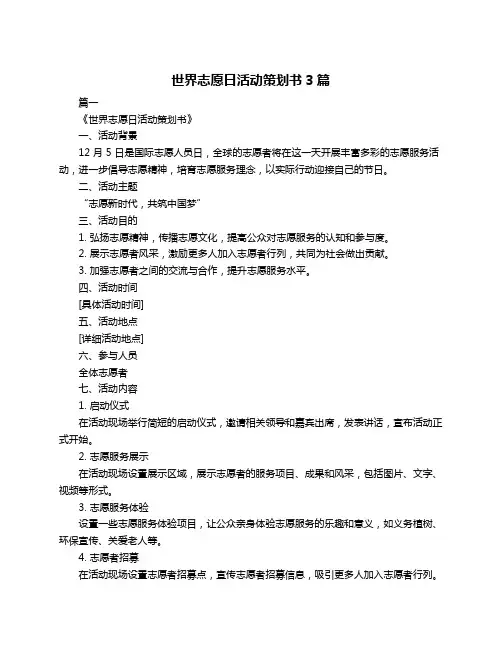 世界志愿日活动策划书 3 篇

篇一

《世界志愿日活动策划书》

一、活动背景

12 月 5 日是国际志愿人员日，全球的志愿者将在这一天开展丰富多彩的志愿服务活动，进一步倡导志愿精神，培育志愿服务理念，以实际行动迎接自己的节日。

二、活动主题

“志愿新时代，共筑中国梦”

三、活动目的

1. 弘扬志愿精神，传播志愿文化，提高公众对志愿服务的认知和参与度。

2. 展示志愿者风采，激励更多人加入志愿者行列，共同为社会做出贡献。

3. 加强志愿者之间的交流与合作，提升志愿服务水平。

四、活动时间

[具体活动时间]

五、活动地点

[详细活动地点]

六、参与人员

全体志愿者

七、活动内容

1. 启动仪式

在活动现场举行简短的启动仪式，邀请相关领导和嘉宾出席，发表讲话，宣布活动正式开始。

2. 志愿服务展示

在活动现场设置展示区域，展示志愿者的服务项目、成果和风采，包括图片、文字、视频等形式。

3. 志愿服务体验

设置一些志愿服务体验项目，让公众亲身体验志愿服务的乐趣和意义，如义务植树、环保宣传、关爱老人等。

4. 志愿者招募

在活动现场设置志愿者招募点，宣传志愿者招募信息，吸引更多人加入志愿者行列。